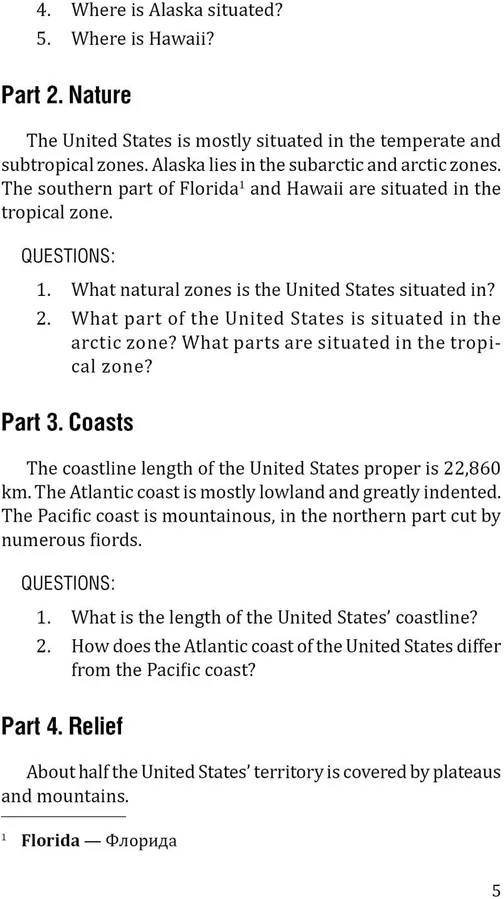 4. Where is Alaska situated?
5. Where is Hawaii?

Part 2. Nature

The United States is mostly situated in the temperate and subtropical zones. Alaska lies in the subarctic and arctic zones. The southern part of Florida$^1$ and Hawaii are situated in the tropical zone.

QUESTIONS:
1. What natural zones is the United States situated in?
2. What part of the United States is situated in the arctic zone? What parts are situated in the tropical zone?

Part 3. Coasts

The coastline length of the United States proper is 22,860 km. The Atlantic coast is mostly lowland and greatly indented. The Pacific coast is mountainous, in the northern part cut by numerous fiords.

QUESTIONS:
1. What is the length of the United States' coastline?
2. How does the Atlantic coast of the United States differ from the Pacific coast?

Part 4. Relief

About half the United States' territory is covered by plateaus and mountains.

$^1$ Florida — Флорида

5